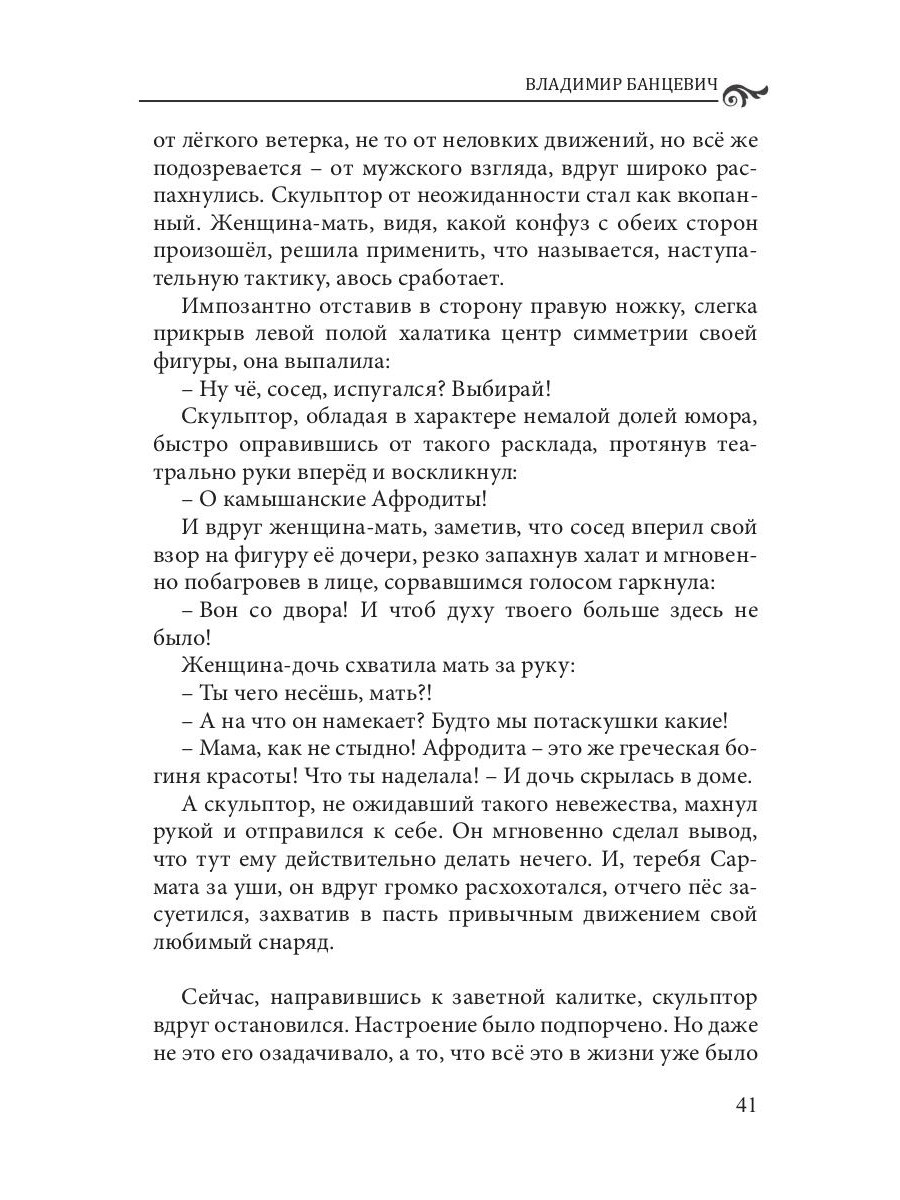 ВЛАДИМИР БАНЦЕВИЧ

от лёгкого ветерка, не то от неловких движений, но всё же подозревается – от мужского взгляда, вдруг широко распахнулись. Скульптор от неожиданности стал как вкопанный. Женщина-мать, видя, какой конфуз с обеих сторон произошёл, решила применить, что называется, наступательную тактику, авось сработает.

Импозантно отставив в сторону правую ножку, слегка прикрыв левой полой халатика центр симметрии своей фигуры, она выпалила:

– Ну чё, сосед, испугался? Выбирай!

Скульптор, обладая в характере немалой долей юмора, быстро оправившись от такого расклада, протянув театрально руки вперёд и воскликнул:

– О камышанские Афродиты!

И вдруг женщина-мать, заметив, что сосед вперил свой взор на фигуру её дочери, резко запахнув халат и мгновенно побагровев в лице, сорвавшимся голосом гаркнула:

– Вон со двора! И чтоб духу твоего больше здесь не было!

Женщина-дочь схватила мать за руку:

– Ты чего несёшь, мать?!

– А на что он намекает? Будто мы потаскушки какие!

– Мама, как не стыдно! Афродита – это же греческая богиня красоты! Что ты наделала! – И дочь скрылась в доме.

А скульптор, не ожидавший такого невежества, махнул рукой и отправился к себе. Он мгновенно сделал вывод, что тут ему действительно делать нечего. И, теребя Сармата за уши, он вдруг громко расхохотался, отчего пёс засуетился, захватив в пасть привычным движением свой любимый снаряд.

Сейчас, направившись к заветной калитке, скульптор вдруг остановился. Настроение было подпорчено. Но даже не это его озадачивало, а то, что всё это в жизни уже было

41